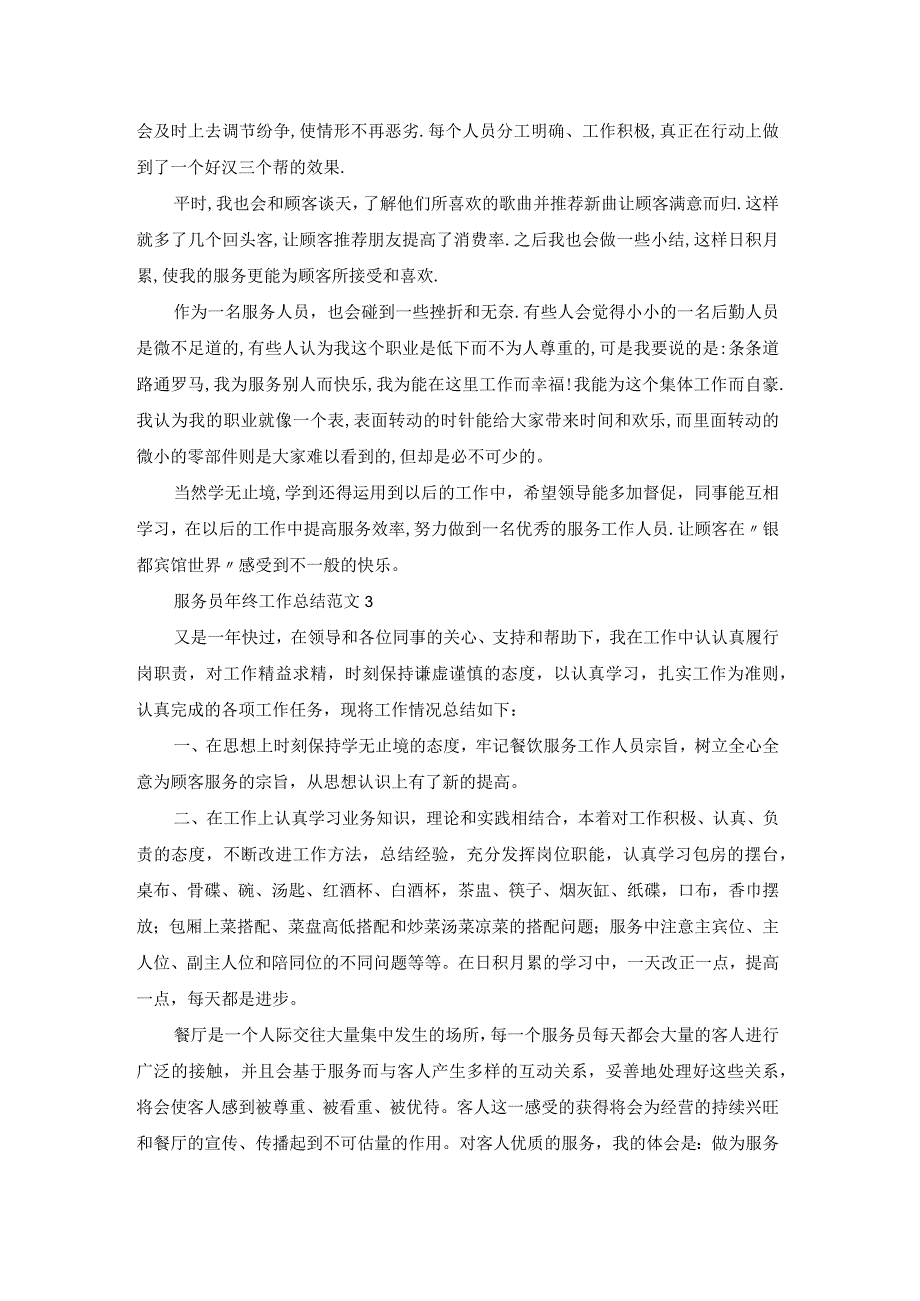 会及时上去调节纷争,使情形不再恶劣.每个人员分工明确、工作积极,真正在行动上做到了一个好汉三个帮的效果.

平时,我也会和顾客谈天,了解他们所喜欢的歌曲并推荐新曲让顾客满意而归.这样就多了几个回头客,让顾客推荐朋友提高了消费率.之后我也会做一些小结,这样日积月累,使我的服务更能为顾客所接受和喜欢.

作为一名服务人员，也会碰到一些挫折和无奈.有些人会觉得小小的一名后勤人员是微不足道的,有些人认为我这个职业是低下而不为人尊重的,可是我要说的是:条条道路通罗马,我为服务别人而快乐,我为能在这里工作而幸福!我能为这个集体工作而自豪.我认为我的职业就像一个表,表面转动的时针能给大家带来时间和欢乐,而里面转动的微小的零部件则是大家难以看到的,但却是必不可少的。

当然学无止境,学到还得运用到以后的工作中，希望领导能多加督促，同事能互相学习，在以后的工作中提高服务效率，努力做到一名优秀的服务工作人员.让顾客在〃银都宾馆世界〃感受到不一般的快乐。

服务员年终工作总结范文3

又是一年快过，在领导和各位同事的关心、支持和帮助下，我在工作中认认真履行岗职责，对工作精益求精，时刻保持谦虚谨慎的态度，以认真学习，扎实工作为准则，认真完成的各项工作任务，现将工作情况总结如下：

一、在思想上时刻保持学无止境的态度，牢记餐饮服务工作人员宗旨，树立全心全意为顾客服务的宗旨，从思想认识上有了新的提高。

二、在工作上认真学习业务知识，理论和实践相结合，本着对工作积极、认真、负责的态度，不断改进工作方法，总结经验，充分发挥岗位职能，认真学习包房的摆台，桌布、骨碟、碗、汤匙、红酒杯、白酒杯，茶盅、筷子、烟灰缸、纸碟，口布，香巾摆放；包厢上菜搭配、菜盘高低搭配和炒菜汤菜凉菜的搭配问题；服务中注意主宾位、主人位、副主人位和陪同位的不同问题等等。在日积月累的学习中，一天改正一点，提高一点，每天都是进步。

餐厅是一个人际交往大量集中发生的场所，每一个服务员每天都会大量的客人进行广泛的接触，并且会基于服务而与客人产生多样的互动关系，妥善地处理好这些关系，将会使客人感到被尊重、被看重、被优待。客人这一感受的获得将会为经营的持续兴旺和餐厅的宣传、传播起到不可估量的作用。对客人优质的服务，我的体会是：做为服务